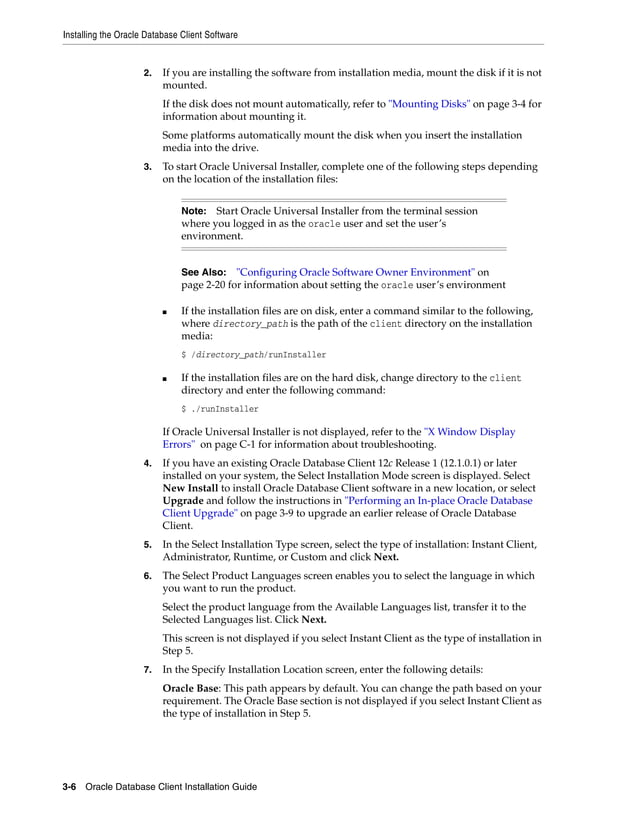 Installing the Oracle Database Client Software

2. If you are installing the software from installation media, mount the disk if it is not mounted.

If the disk does not mount automatically, refer to "Mounting Disks" on page 3-4 for information about mounting it.

Some platforms automatically mount the disk when you insert the installation media into the drive.

3. To start Oracle Universal Installer, complete one of the following steps depending on the location of the installation files:

Note: Start Oracle Universal Installer from the terminal session where you logged in as the oracle user and set the user's environment.

See Also: "Configuring Oracle Software Owner Environment" on page 2-20 for information about setting the oracle user's environment

■ If the installation files are on disk, enter a command similar to the following, where directory_path is the path of the client directory on the installation media:

$ /directory_path/runInstaller

■ If the installation files are on the hard disk, change directory to the client directory and enter the following command:

$ ./runInstaller

If Oracle Universal Installer is not displayed, refer to the "X Window Display Errors" on page C-1 for information about troubleshooting.

4. If you have an existing Oracle Database Client 12c Release 1 (12.1.0.1) or later installed on your system, the Select Installation Mode screen is displayed. Select New Install to install Oracle Database Client software in a new location, or select Upgrade and follow the instructions in "Performing an In-place Oracle Database Client Upgrade" on page 3-9 to upgrade an earlier release of Oracle Database Client.

5. In the Select Installation Type screen, select the type of installation: Instant Client, Administrator, Runtime, or Custom and click Next.

6. The Select Product Languages screen enables you to select the language in which you want to run the product.

Select the product language from the Available Languages list, transfer it to the Selected Languages list. Click Next.

This screen is not displayed if you select Instant Client as the type of installation in Step 5.

7. In the Specify Installation Location screen, enter the following details:

Oracle Base: This path appears by default. You can change the path based on your requirement. The Oracle Base section is not displayed if you select Instant Client as the type of installation in Step 5.

3-6 Oracle Database Client Installation Guide